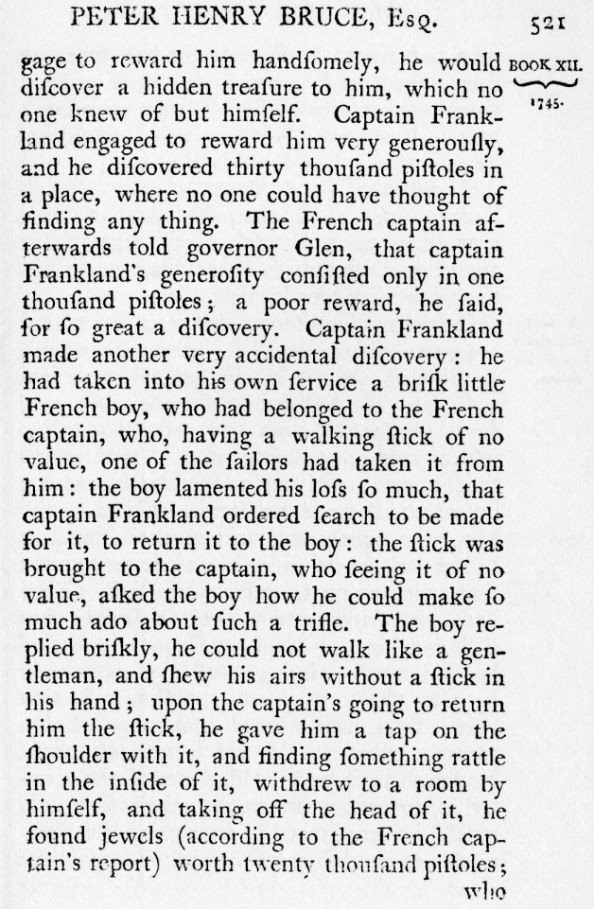 PETER HENRY BRUCE, Esq. 521

BOOK XII. 1745.

gage to reward him handſomely, he would diſcover a hidden treaſure to him, which no one knew of but himſelf. Captain Frankland engaged to reward him very generouſly, and he diſcovered thirty thouſand piſtoles in a place, where no one could have thought of finding any thing. The French captain afterwards told governor Glen, that captain Frankland's generoſity conſiſted only in one thouſand piſtoles; a poor reward, he ſaid, for ſo great a diſcovery. Captain Frankland made another very accidental diſcovery: he had taken into his own ſervice a briſk little French boy, who had belonged to the French captain, who, having a walking ſtick of no value, one of the ſailors had taken it from him: the boy lamented his loſs ſo much, that captain Frankland ordered ſearch to be made for it, to return it to the boy: the ſtick was brought to the captain, who ſeeing it of no value, aſked the boy how he could make ſo much ado about ſuch a trifle. The boy replied briſkly, he could not walk like a gentleman, and ſhew his airs without a ſtick in his hand; upon the captain's going to return him the ſtick, he gave him a tap on the ſhoulder with it, and finding ſomething rattle in the inſide of it, withdrew to a room by himſelf, and taking off the head of it, he found jewels (according to the French captain's report) worth twenty thouſand piſtoles;

who